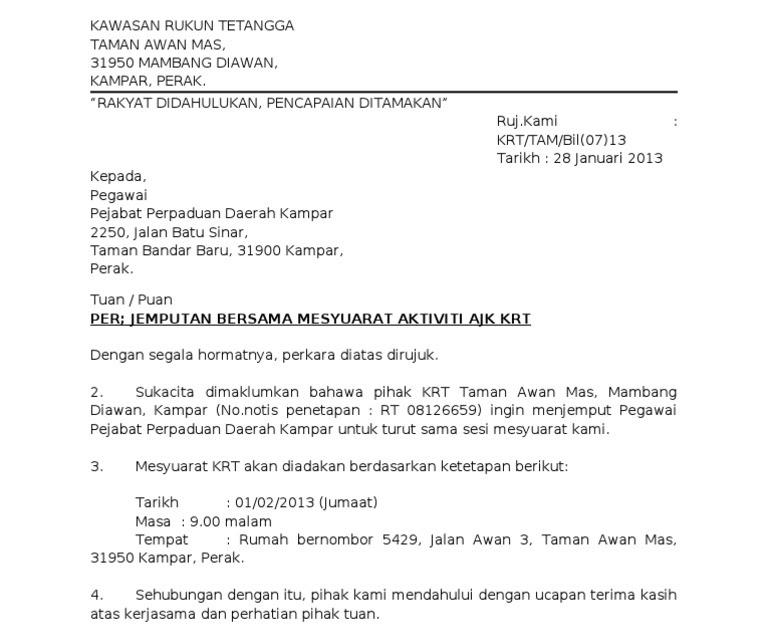 KAWASAN RUKUN TETANGGA
TAMAN AWAN MAS,
31950 MAMBANG DIAWAN,
KAMPAR, PERAK.

"RAKYAT DIDAHULUKAN, PENCAPAIAN DITAMAKAN"

Ruj.Kami :
KRT/TAM/Bil(07)13
Tarikh : 28 Januari 2013

Kepada,
Pegawai
Pejabat Perpaduan Daerah Kampar
2250, Jalan Batu Sinar,
Taman Bandar Baru, 31900 Kampar,
Perak.

Tuan / Puan
PER; JEMPUTAN BERSAMA MESYUARAT AKTIVITI AJK KRT

Dengan segala hormatnya, perkara diatas dirujuk.

2. Sukacita dimaklumkan bahawa pihak KRT Taman Awan Mas, Mambang Diawan, Kampar (No.notis penetapan : RT 08126659) ingin menjemput Pegawai Pejabat Perpaduan Daerah Kampar untuk turut sama sesi mesyuarat kami.

3. Mesyuarat KRT akan diadakan berdasarkan ketetapan berikut:

Tarikh : 01/02/2013 (Jumaat)
Masa : 9.00 malam
Tempat : Rumah bernombor 5429, Jalan Awan 3, Taman Awan Mas, 31950 Kampar, Perak.

4. Sehubungan dengan itu, pihak kami mendahului dengan ucapan terima kasih atas kerjasama dan perhatian pihak tuan.